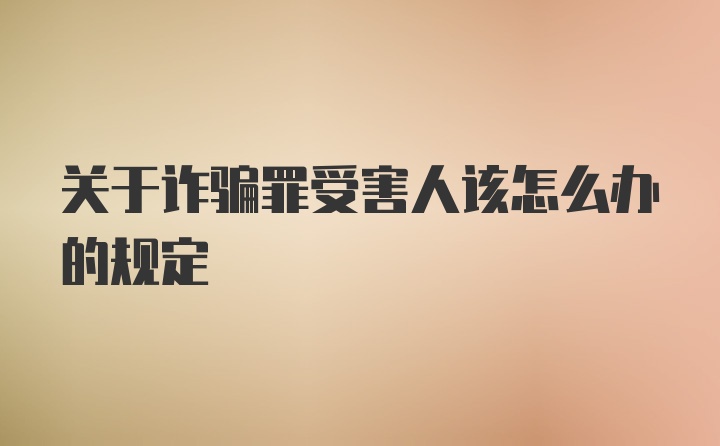 关于诈骗罪受害人该怎么办的规定